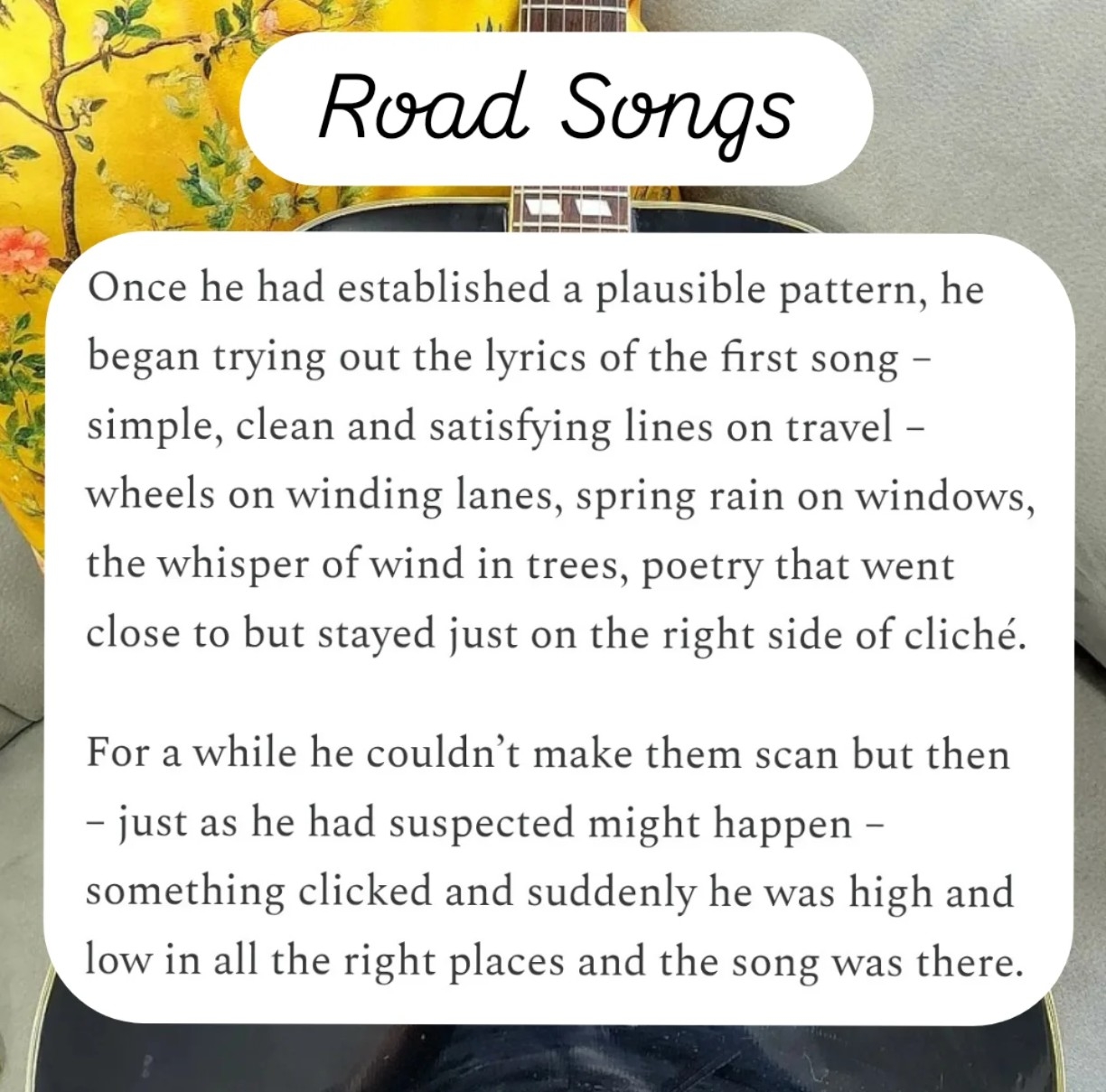 Road Songs

Once he had established a plausible pattern, he began trying out the lyrics of the first song – simple, clean and satisfying lines on travel – wheels on winding lanes, spring rain on windows, the whisper of wind in trees, poetry that went close to but stayed just on the right side of cliché.

For a while he couldn't make them scan but then – just as he had suspected might happen – something clicked and suddenly he was high and low in all the right places and the song was there.